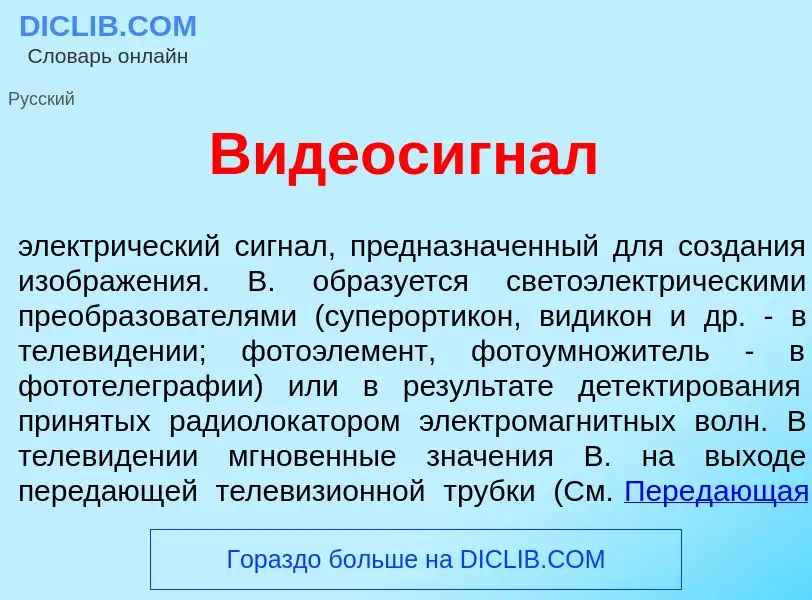 DICLIB.COM
Словарь онлайн

Русский

Видеосигнал

электрический сигнал, предназначенный для создания изображения. В. образуется светоэлектрическими преобразователями (суперортикон, видикон и др. - в телевидении; фотоэлемент, фотоумножитель - в фототелеграфии) или в результате детектирования принятых радиолокатором электромагнитных волн. В телевидении мгновенные значения В. на выходе передающей телевизионной трубки (См. Передающая

Гораздо больше на DICLIB.COM